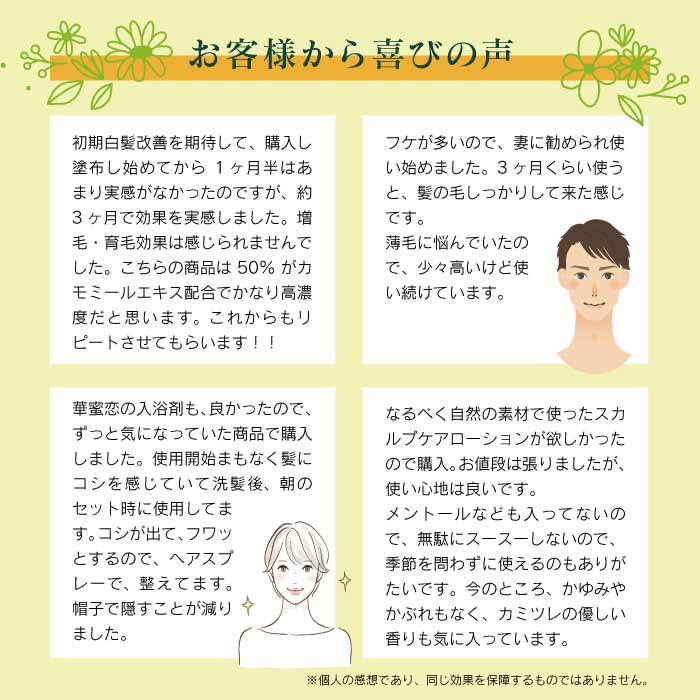 お客様から喜びの声

初期白髪改善を期待して、購入し塗布し始めてから1ヶ月半はあまり実感がなかったのですが、約3ヶ月で効果を実感しました。増毛・育毛効果は感じられませんでした。こちらの商品は50%がカモミールエキス配合でかなり高濃度だと思います。これからもリピートさせてもらいます！！

フケが多いので、妻に勧められ使い始めました。3ヶ月くらい使うと、髪の毛しっかりして来た感じです。
薄毛に悩んでいたので、少々高いけど使い続けています。

華蜜恋の入浴剤も、良かったので、ずっと気になっていた商品で購入しました。使用開始まもなく髪にコシを感じていて洗髪後、朝のセット時に使用してます。コシが出て、フワッとするので、ヘアスプレーで、整えてます。帽子で隠すことが減りました。

なるべく自然の素材で使ったスカルプケアローションが欲しかったので購入。お値段は張りましたが、使い心地は良いです。
メントールなども入ってないので、無駄にスースーしないので、季節を問わずに使えるのもありがたいです。今のところ、かゆみやかぶれもなく、カミツレの優しい香りも気に入っています。

※個人の感想であり、同じ効果を保障するものではありません。